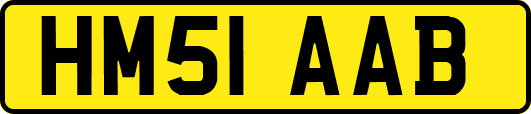 HM51 AAB